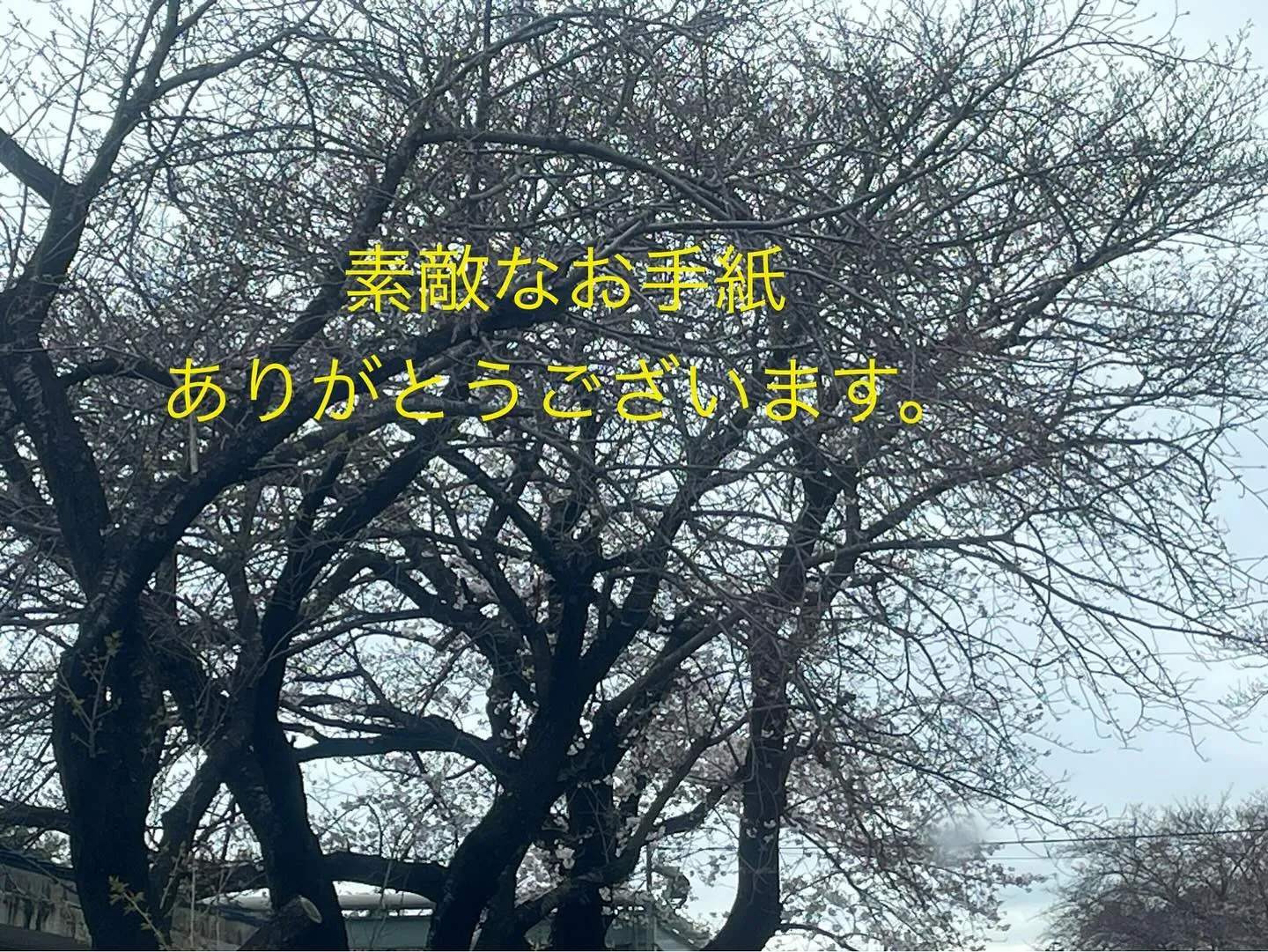 素敵なお手紙
ありがとうございます。